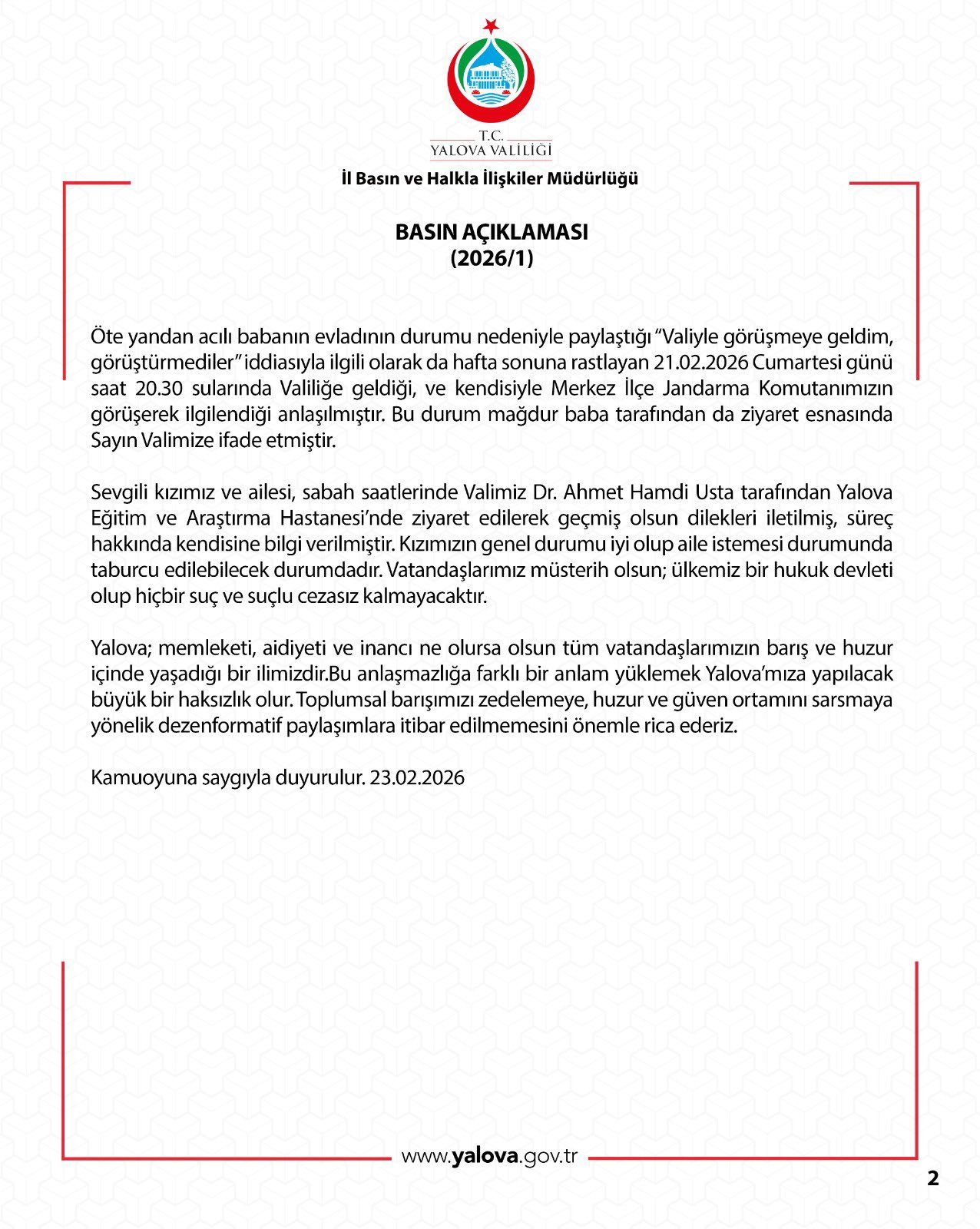 T.C.
YALOVA VALİLİĞİ

İl Basın ve Halkla İlişkiler Müdürlüğü

BASIN AÇIKLAMASI
(2026/1)

Öte yandan acılı babanın evladının durumu nedeniyle paylaştığı "Valiyle görüşmeye geldim, görüştürmediler" iddiasıyla ilgili olarak da hafta sonuna rastlayan 21.02.2026 Cumartesi günü saat 20.30 sularında Valiliğe geldiği, ve kendisiyle Merkez İlçe Jandarma Komutanımızın görüşerek ilgilendiği anlaşılmıştır. Bu durum mağdur baba tarafından da ziyaret esnasında Sayın Valimize ifade etmiştir.

Sevgili kızımız ve ailesi, sabah saatlerinde Valimiz Dr. Ahmet Hamdi Usta tarafından Yalova Eğitim ve Araştırma Hastanesi'nde ziyaret edilerek geçmiş olsun dilekleri iletilmiş, süreç hakkında kendisine bilgi verilmiştir. Kızımızın genel durumu iyi olup aile istemesi durumunda taburcu edilebilecek durumdadır. Vatandaşlarımız müsterih olsun; ülkemiz bir hukuk devleti olup hiçbir suç ve suçlu cezasız kalmayacaktır.

Yalova; memleketi, aidiyeti ve inancı ne olursa olsun tüm vatandaşlarımızın barış ve huzur içinde yaşadığı bir ilimizdir.Bu anlaşmazlığa farklı bir anlam yüklemek Yalova'mıza yapılacak büyük bir haksızlık olur. Toplumsal barışımızı zedelemeye, huzur ve güven ortamını sarsmaya yönelik dezenformatif paylaşımlara itibar edilmemesini önemle rica ederiz.

Kamuoyuna saygıyla duyurulur. 23.02.2026

www.yalova.gov.tr

2